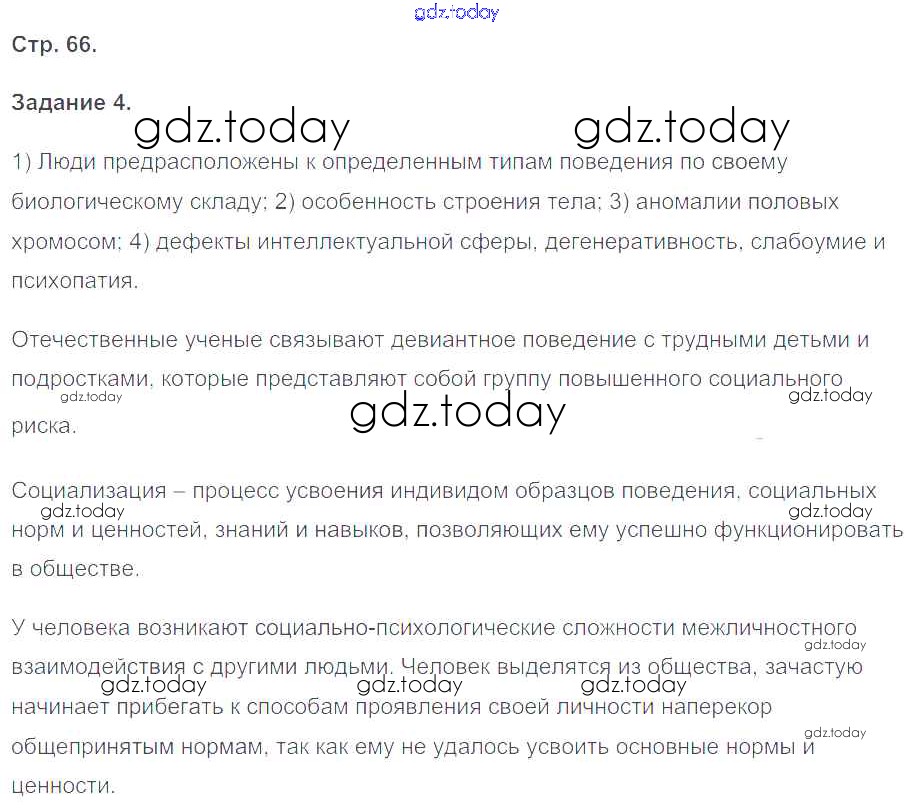 Стр. 66.

Задание 4.

1) Люди предрасположены к определенным типам поведения по своему биологическому складу; 2) особенность строения тела; 3) аномалии половых хромосом; 4) дефекты интеллектуальной сферы, дегенеративность, слабоумие и психопатия.

Отечественные ученые связывают девиантное поведение с трудными детьми и подростками, которые представляют собой группу повышенного социального риска.

Социализация – процесс усвоения индивидом образцов поведения, социальных норм и ценностей, знаний и навыков, позволяющих ему успешно функционировать в обществе.

У человека возникают социально-психологические сложности межличностного взаимодействия с другими людьми. Человек выделятся из общества, зачастую начинает прибегать к способам проявления своей личности наперекор общепринятым нормам, так как ему не удалось усвоить основные нормы и ценности.

gdz.today